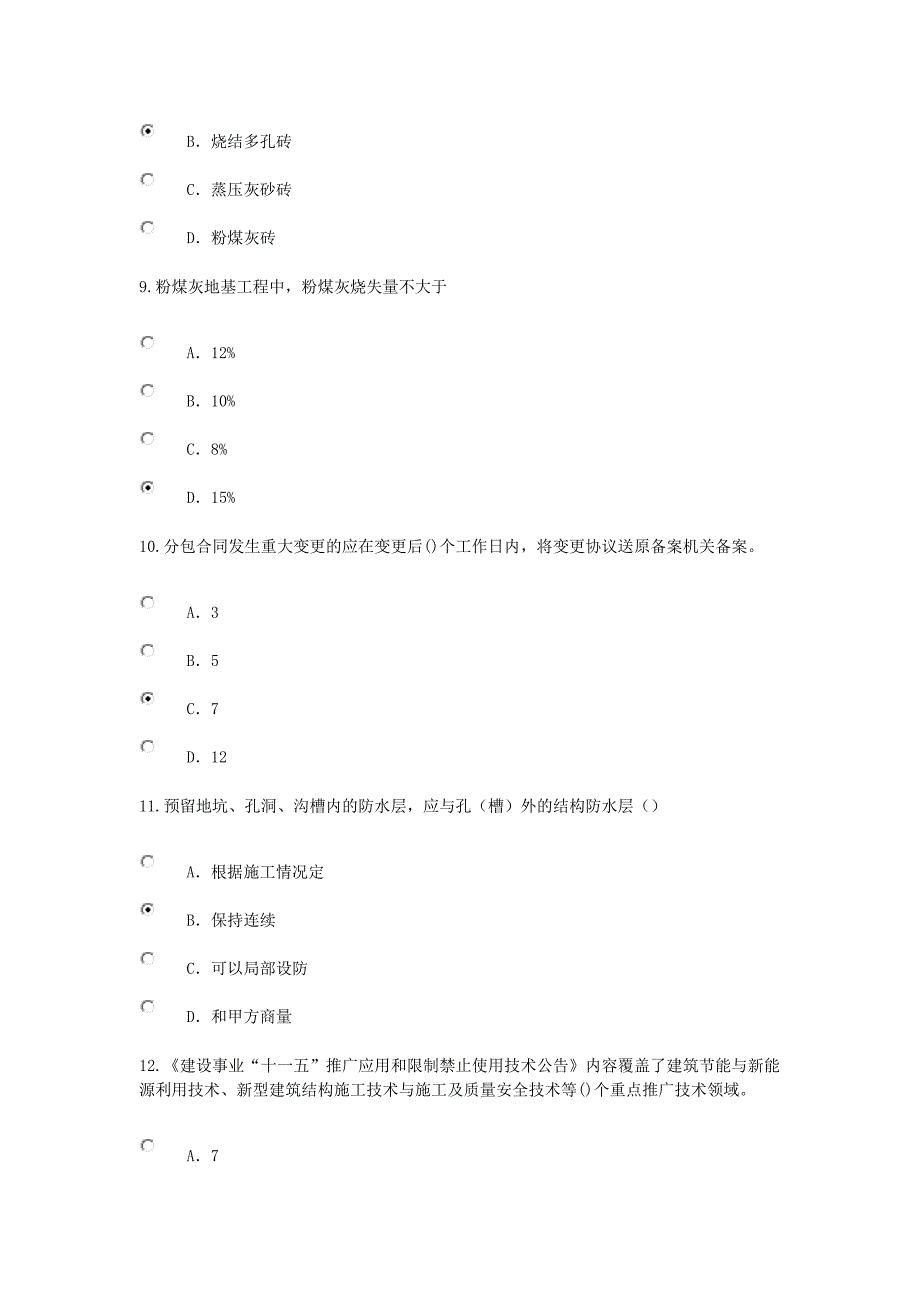 B. 烧结多孔砖

C. 蒸压灰砂砖

D. 粉煤灰砖

9.粉煤灰地基工程中，粉煤灰烧失量不大于

A. 12%

B. 10%

C. 8%

D. 15%

10.分包合同发生重大变更的应在变更后()个工作日内，将变更协议送原备案机关备案。

A. 3

B. 5

C. 7

D. 12

11.预留地坑、孔洞、沟槽内的防水层，应与孔（槽）外的结构防水层（）

A. 根据施工情况定

B. 保持连续

C. 可以局部设防

D. 和甲方商量

12.《建设事业“十一五”推广应用和限制禁止使用技术公告》内容覆盖了建筑节能与新能源利用技术、新型建筑结构施工技术与施工及质量安全技术等()个重点推广技术领域。

A. 7